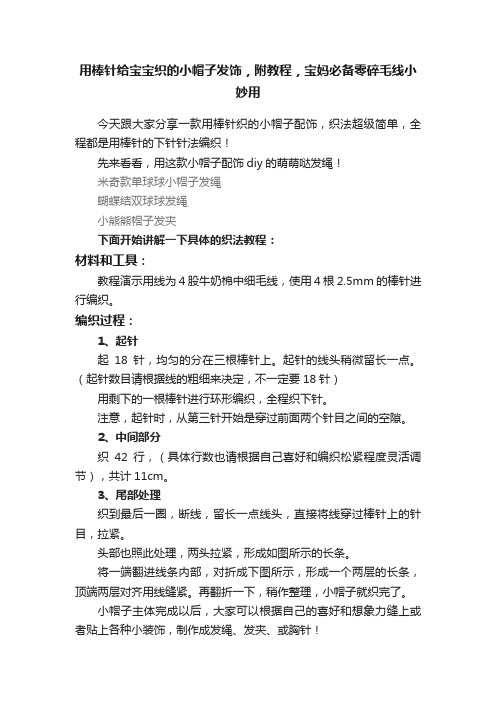 用棒针给宝宝织的小帽子发饰，附教程，宝妈必备零碎毛线小妙用

今天跟大家分享一款用棒针织的小帽子配饰，织法超级简单，全程都是用棒针的下针针法编织！

先来看看，用这款小帽子配饰 diy 的萌萌哒发绳！

米奇款单球球小帽子发绳

蝴蝶结双球球发绳

小熊熊帽子发夹

下面开始讲解一下具体的织法教程：

材料和工具：

教程演示用线为 4 股牛奶棉中细毛线，使用 4 根 2.5mm 的棒针进行编织。

编织过程：

1、起针

起 18 针，均匀的分在三根棒针上。起针的线头稍微留长一点。（起针数目请根据线的粗细来决定，不一定要 18 针）

用剩下的一根棒针进行环形编织，全程织下针。

注意，起针时，从第三针开始是穿过前面两个针目之间的空隙。

2、中间部分

织 42 行，（具体行数也请根据自己喜好和编织松紧程度灵活调节），共计 11cm。

3、尾部处理

织到最后一圈，断线，留长一点线头，直接将线穿过棒针上的针目，拉紧。

头部也照此处理，两头拉紧，形成如图所示的长条。

将一端翻进线条内部，对折成下图所示，形成一个两层的长条，顶端两层对齐用线缝紧。再翻折一下，稍作整理，小帽子就织完了。

小帽子主体完成以后，大家可以根据自己的喜好和想象力缝上或者贴上各种小装饰，制作成发绳、发夹、或胸针！